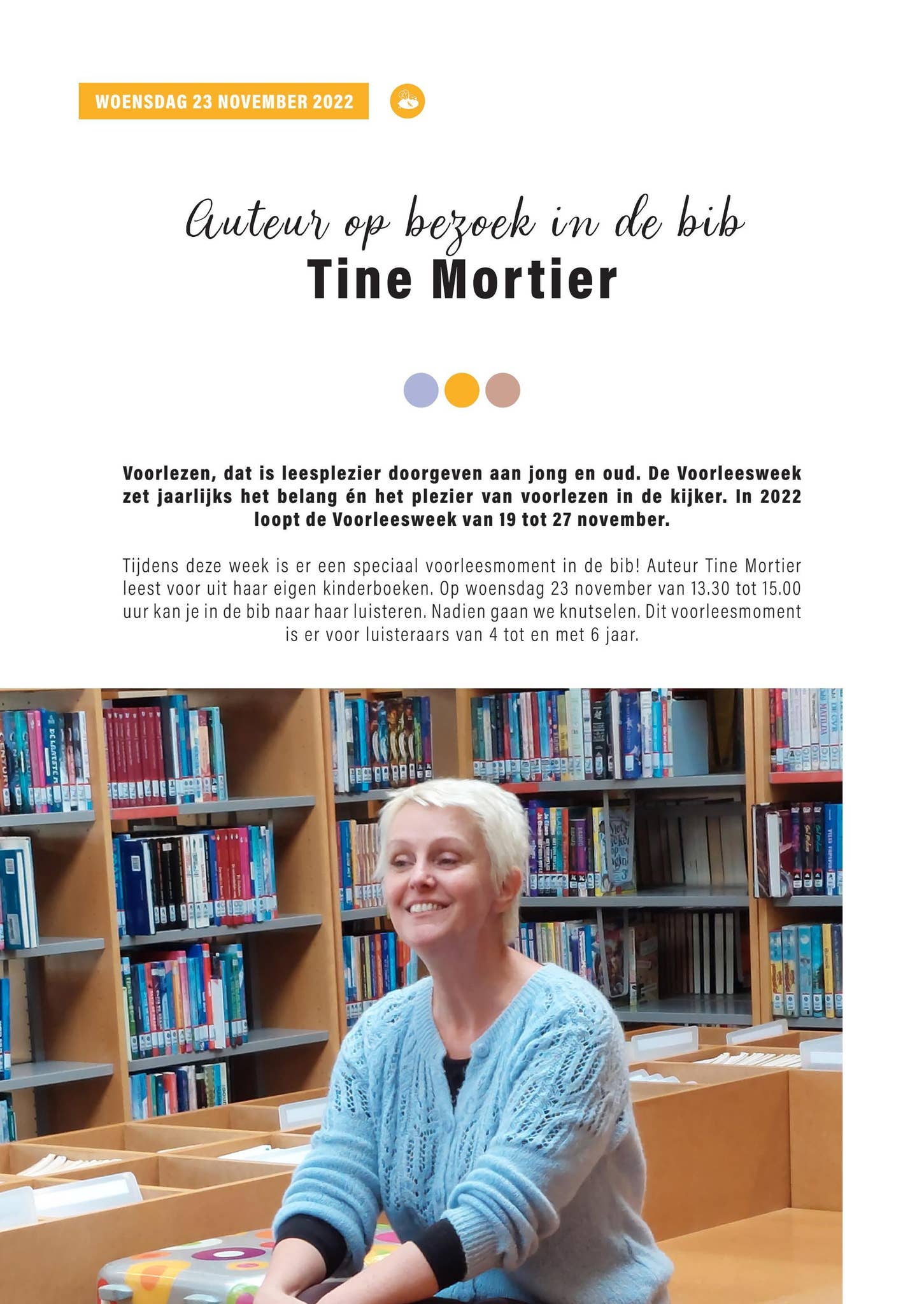 WOENSDAG 23 NOVEMBER 2022

Auteur op bezoek in de bib
Tine Mortier

Voorlezen, dat is leesplezier doorgeven aan jong en oud. De Voorleesweek zet jaarlijks het belang én het plezier van voorlezen in de kijker. In 2022 loopt de Voorleesweek van 19 tot 27 november.

Tijdens deze week is er een speciaal voorleesmoment in de bib! Auteur Tine Mortier leest voor uit haar eigen kinderboeken. Op woensdag 23 november van 13.30 tot 15.00 uur kan je in de bib naar haar luisteren. Nadien gaan we knutselen. Dit voorleesmoment is er voor luisteraars van 4 tot en met 6 jaar.